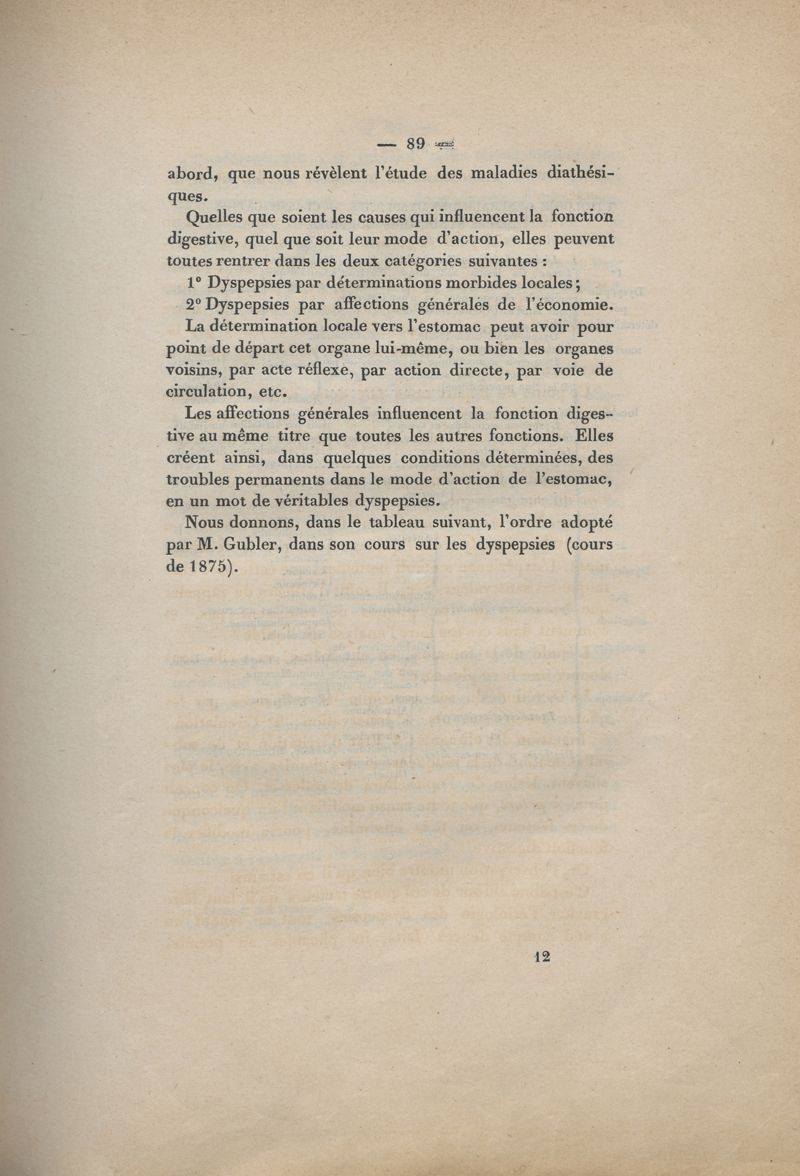 — 89 —

abord, que nous révèlent l'étude des maladies diathésiques.

Quelles que soient les causes qui influencent la fonction digestive, quel que soit leur mode d'action, elles peuvent toutes rentrer dans les deux catégories suivantes :

1° Dyspepsies par déterminations morbides locales ;

2° Dyspepsies par affections générales de l'économie.

La détermination locale vers l'estomac peut avoir pour point de départ cet organe lui-même, ou bien les organes voisins, par acte réflexe, par action directe, par voie de circulation, etc.

Les affections générales influencent la fonction digestive au même titre que toutes les autres fonctions. Elles créent ainsi, dans quelques conditions déterminées, des troubles permanents dans le mode d'action de l'estomac, en un mot de véritables dyspepsies.

Nous donnons, dans le tableau suivant, l'ordre adopté par M. Gubler, dans son cours sur les dyspepsies (cours de 1875).

12